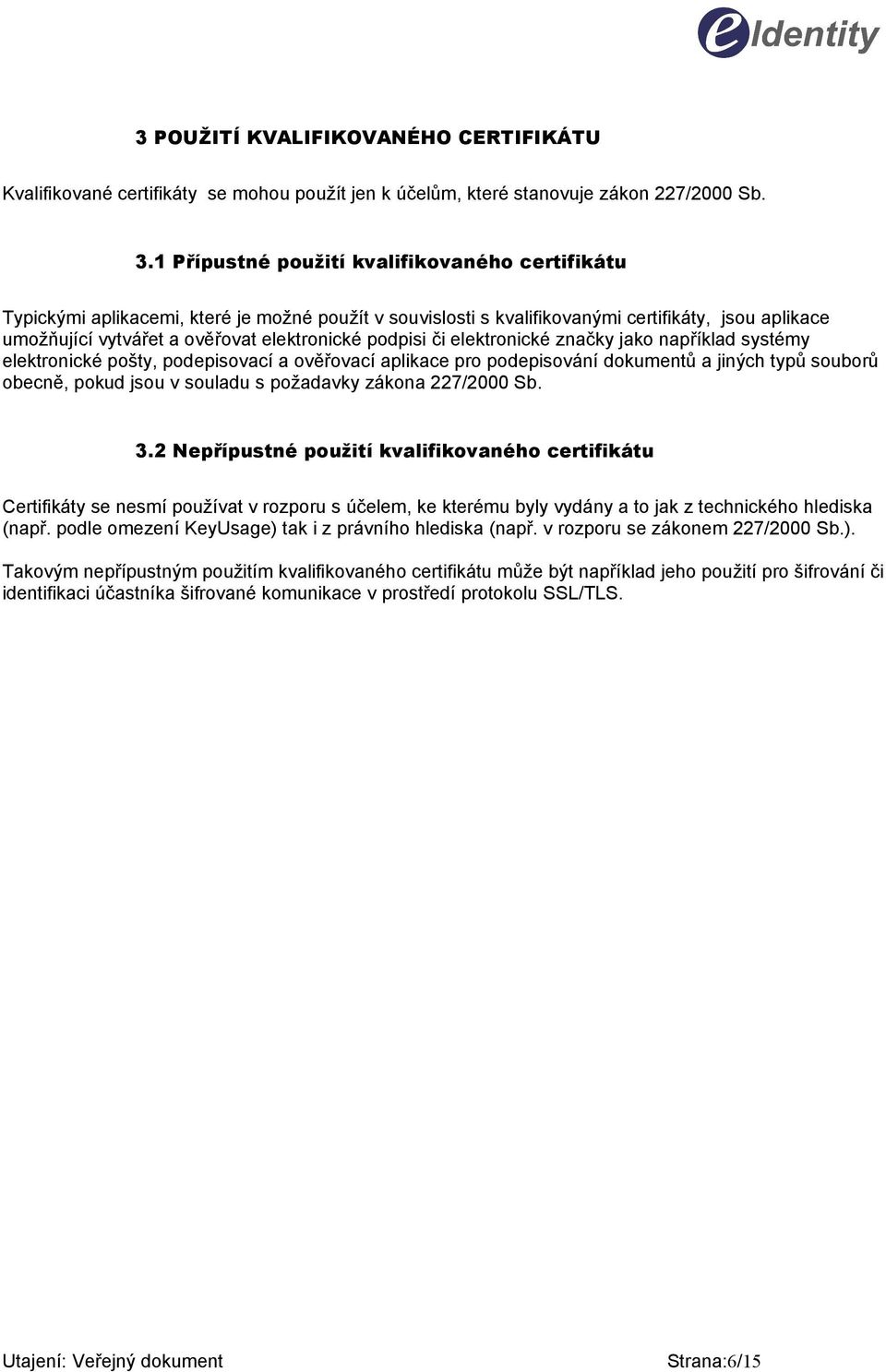 eIdentity

3 POUŽITÍ KVALIFIKOVANÉHO CERTIFIKÁTU

Kvalifikované certifikáty se mohou použít jen k účelům, které stanovuje zákon 227/2000 Sb.

3.1 Přípustné použití kvalifikovaného certifikátu

Typickými aplikacemi, které je možné použít v souvislosti s kvalifikovanými certifikáty, jsou aplikace umožňující vytvářet a ověřovat elektronické podpisi či elektronické značky jako například systémy elektronické pošty, podepisovací a ověřovací aplikace pro podepisování dokumentů a jiných typů souborů obecně, pokud jsou v souladu s požadavky zákona 227/2000 Sb.

3.2 Nepřípustné použití kvalifikovaného certifikátu

Certifikáty se nesmí používat v rozporu s účelem, ke kterému byly vydány a to jak z technického hlediska (např. podle omezení KeyUsage) tak i z právního hlediska (např. v rozporu se zákonem 227/2000 Sb.).

Takovým nepřípustným použitím kvalifikovaného certifikátu může být například jeho použití pro šifrování či identifikaci účastníka šifrované komunikace v prostředí protokolu SSL/TLS.

Utajení: Veřejný dokument

Strana:6/15